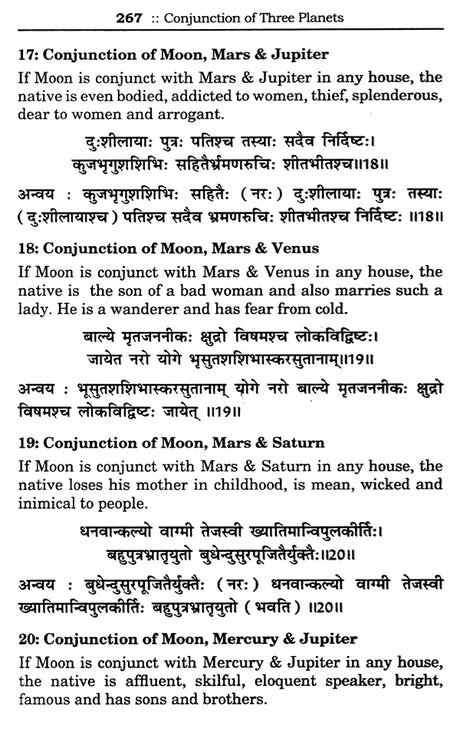 267 :: Conjunction of Three Planets

17: Conjunction of Moon, Mars & Jupiter

If Moon is conjunct with Mars & Jupiter in any house, the native is even bodied, addicted to women, thief, splenderous, dear to women and arrogant.

दुःशीलायाः पुत्रः पतिश्च तस्याः सदैव निर्दिष्टः।
कुजभृगुशशिभिः सहितैर्भ्रमणरुचिः शीतभीतश्च॥18॥

अन्वय : कुजभृगुशशिभिः सहितैः (नरः) दुःशीलायाः पुत्रः तस्याः (दुःशीलायाश्च) पतिश्च सदैव भ्रमणरुचिः शीतभीतश्च निर्दिष्टः ॥18॥

18: Conjunction of Moon, Mars & Venus

If Moon is conjunct with Mars & Venus in any house, the native is the son of a bad woman and also marries such a lady. He is a wanderer and has fear from cold.

बाल्ये मृतजननीकः क्षुद्रो विषमश्च लोकविद्विष्टः।
जायेत नरो योगे भूसुतशशिभास्करसुतानाम्॥19॥

अन्वय : भूसुतशशिभास्करसुतानाम् योगे नरो बाल्ये मृतजननीकः क्षुद्रो विषमश्च लोकविद्विष्टः जायेत् ॥19॥

19: Conjunction of Moon, Mars & Saturn

If Moon is conjunct with Mars & Saturn in any house, the native loses his mother in childhood, is mean, wicked and inimical to people.

धनवान्कल्यो वाग्मी तेजस्वी ख्यातिमान्विपुलकीर्तिः।
बहुपुत्रभ्रातृयुतो बुधेन्दुसुरपूजितैर्युक्तैः॥20॥

अन्वय : बुधेन्दुसुरपूजितैर्युक्तैः (नरः) धनवान्कल्यो वाग्मी तेजस्वी ख्यातिमान्विपुलकीर्तिः बहुपुत्रभ्रातृयुतो (भवति) ॥20॥

20: Conjunction of Moon, Mercury & Jupiter

If Moon is conjunct with Mercury & Jupiter in any house, the native is affluent, skilful, eloquent speaker, bright, famous and has sons and brothers.